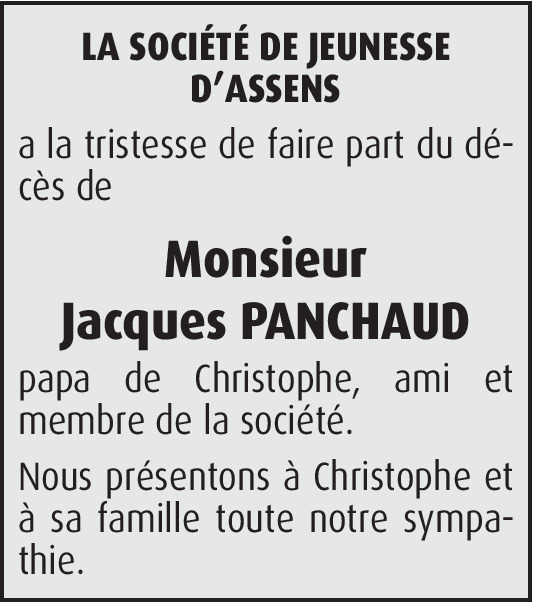 LA SOCIÉTÉ DE JEUNESSE D'ASSENS

a la tristesse de faire part du décès de

Monsieur
Jacques PANCHAUD

papa de Christophe, ami et membre de la société.

Nous présentons à Christophe et à sa famille toute notre sympathie.